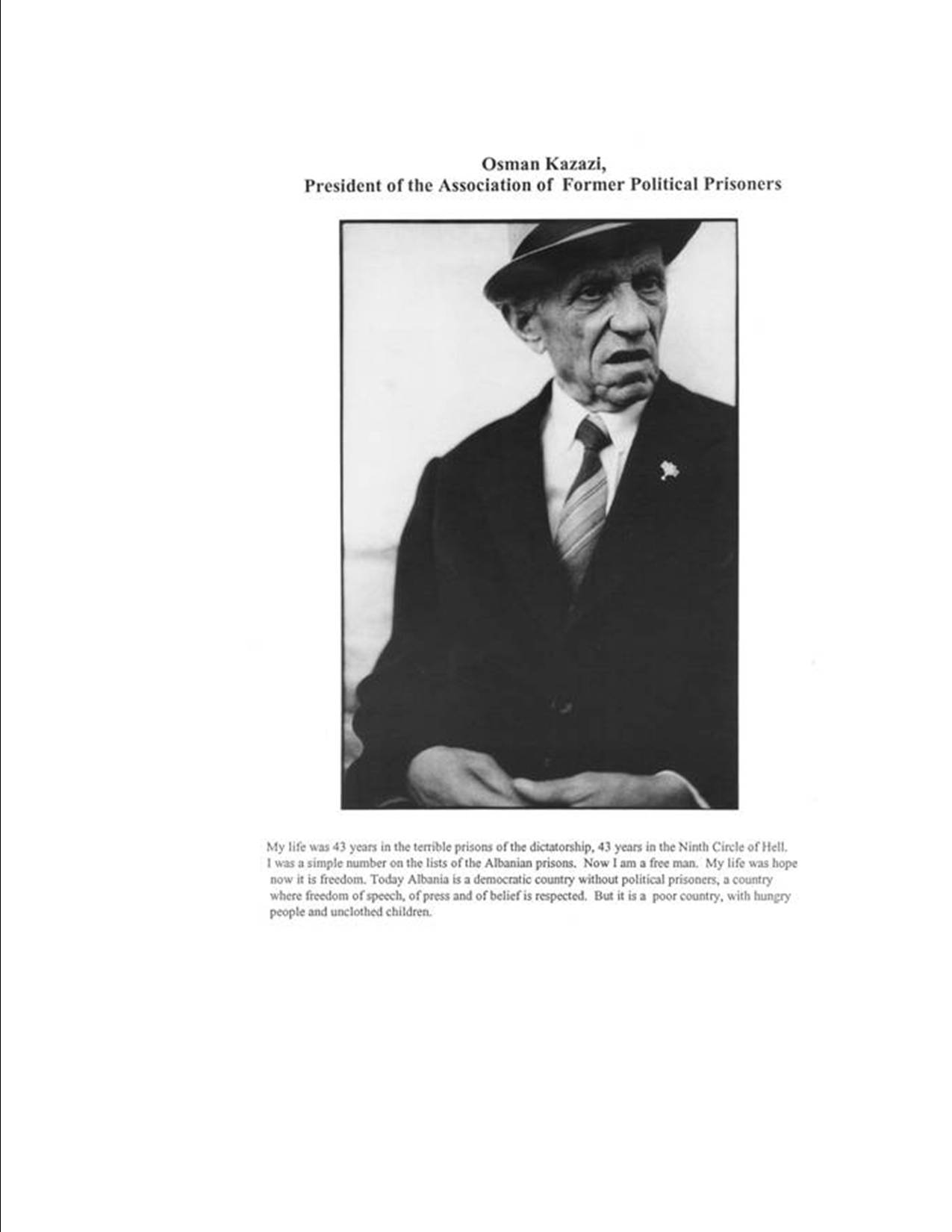 Osman Kazazi,
President of the Association of Former Political Prisoners

My life was 43 years in the terrible prisons of the dictatorship, 43 years in the Ninth Circle of Hell. I was a simple number on the lists of the Albanian prisons. Now I am a free man. My life was hope now it is freedom. Today Albania is a democratic country without political prisoners, a country where freedom of speech, of press and of belief is respected. But it is a poor country, with hungry people and unclothed children.